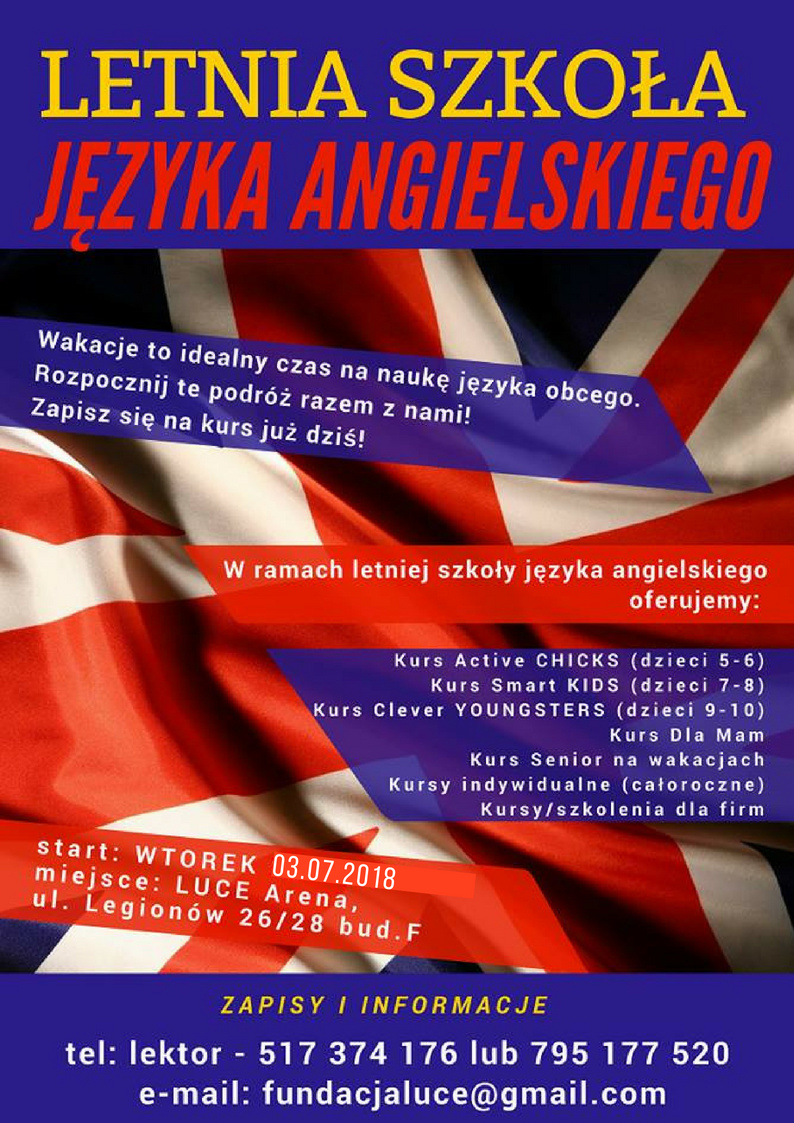 LETNIA SZKOŁA
JĘZYKA ANGIELSKIEGO

Wakacje to idealny czas na naukę języka obcego. Rozpocznij te podróż razem z nami! Zapisz się na kurs już dziś!

W ramach letniej szkoły języka angielskiego oferujemy:

Kurs Active CHICKS (dzieci 5-6)
Kurs Smart KIDS (dzieci 7-8)
Kurs Clever YOUNGSTERS (dzieci 9-10)
Kurs Dla Mam
Kurs Senior na wakacjach
Kursy indywidualne (całoroczne)
Kursy/szkolenia dla firm

start: WTOREK 03.07.2018
miejsce: LUCE Arena,
ul. Legionów 26/28 bud.F

ZAPISY I INFORMACJE
tel: lektor - 517 374 176 lub 795 177 520
e-mail: fundacjaluce@gmail.com